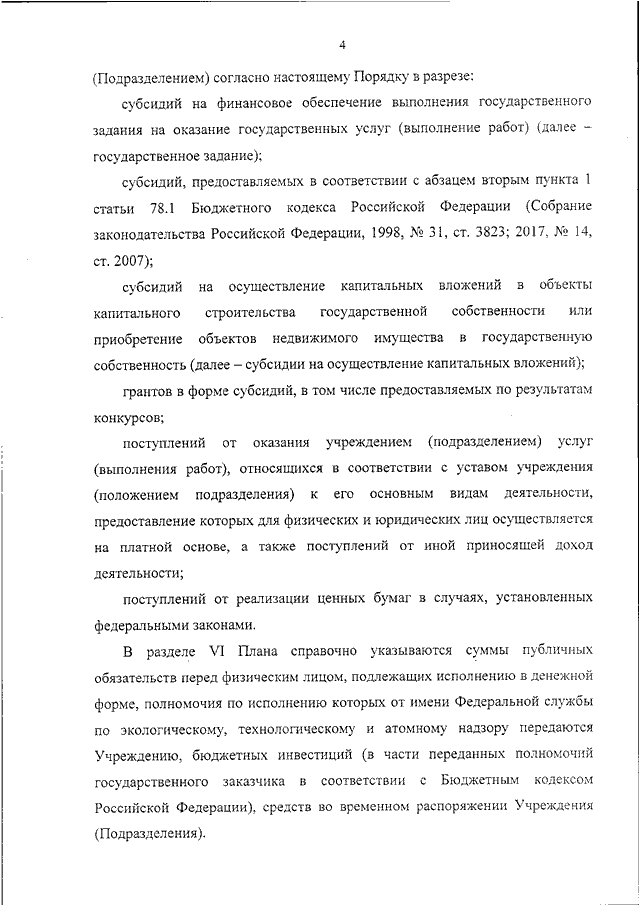 4

(Подразделением) согласно настоящему Порядку в разрезе:

субсидий на финансовое обеспечение выполнения государственного задания на оказание государственных услуг (выполнение работ) (далее – государственное задание);

субсидий, предоставляемых в соответствии с абзацем вторым пункта 1 статьи 78.1 Бюджетного кодекса Российской Федерации (Собрание законодательства Российской Федерации, 1998, № 31, ст. 3823; 2017, № 14, ст. 2007);

субсидий на осуществление капитальных вложений в объекты капитального строительства государственной собственности или приобретение объектов недвижимого имущества в государственную собственность (далее – субсидии на осуществление капитальных вложений);

грантов в форме субсидий, в том числе предоставляемых по результатам конкурсов;

поступлений от оказания учреждением (подразделением) услуг (выполнения работ), относящихся в соответствии с уставом учреждения (положением подразделения) к его основным видам деятельности, предоставление которых для физических и юридических лиц осуществляется на платной основе, а также поступлений от иной приносящей доход деятельности;

поступлений от реализации ценных бумаг в случаях, установленных федеральными законами.

В разделе VI Плана справочно указываются суммы публичных обязательств перед физическим лицом, подлежащих исполнению в денежной форме, полномочия по исполнению которых от имени Федеральной службы по экологическому, технологическому и атомному надзору передаются Учреждению, бюджетных инвестиций (в части переданных полномочий государственного заказчика в соответствии с Бюджетным кодексом Российской Федерации), средств во временном распоряжении Учреждения (Подразделения).